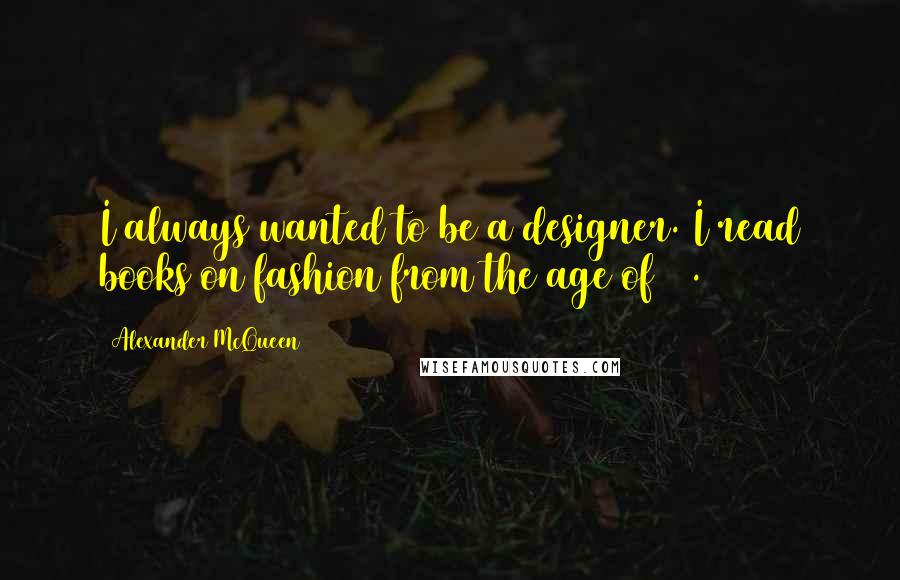 I always wanted to be a designer. I read books on fashion from the age of  .

Alexander McQueen

WISEFAMOUSQUOTES.COM